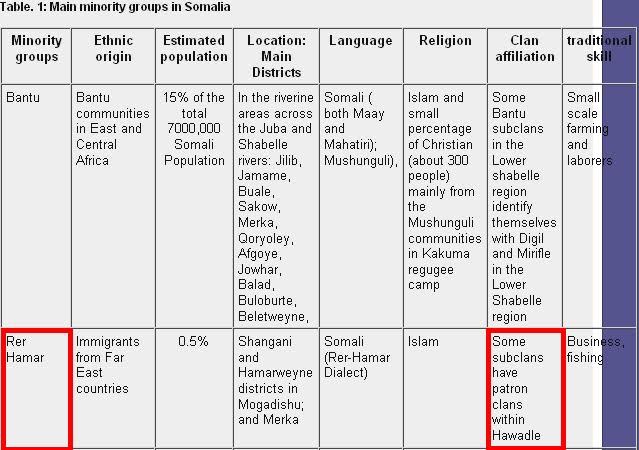 Table. 1: Main minority groups in Somalia

| Minority groups | Ethnic origin | Estimated population | Location: Main Districts | Language | Religion | Clan affiliation | traditional skill |
|---|---|---|---|---|---|---|---|
| Bantu | Bantu communities in East and Central Africa | 15% of the total 7000,000 Somali Population | In the riverine areas across the Juba and Shabelle rivers: Jilib, Jamame, Buale, Sakow, Merka, Qoryoley, Afgoye, Jowhar, Balad, Buloburte, Beletweyne, | Somali ( both Maay and Mahatiri); Mushunguli), | Islam and small percentage of Christian (about 300 people) mainly from the Mushunguli communities in Kakuma regugee camp | Some Bantu subclans in the Lower shabelle region identify themselves with Digil and Mirifle in the Lower Shabelle region | Small scale farming and laborers |
| Rer Hamar | Immigrants from Far East countries | 0.5% | Shangani and Hamarweyne districts in Mogadishu; and Merka | Somali (Rer-Hamar Dialect) | Islam | Some subclans have patron clans within Hawadle | Business, fishing |